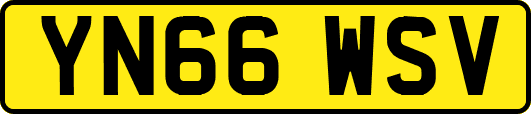 YN66 WSV